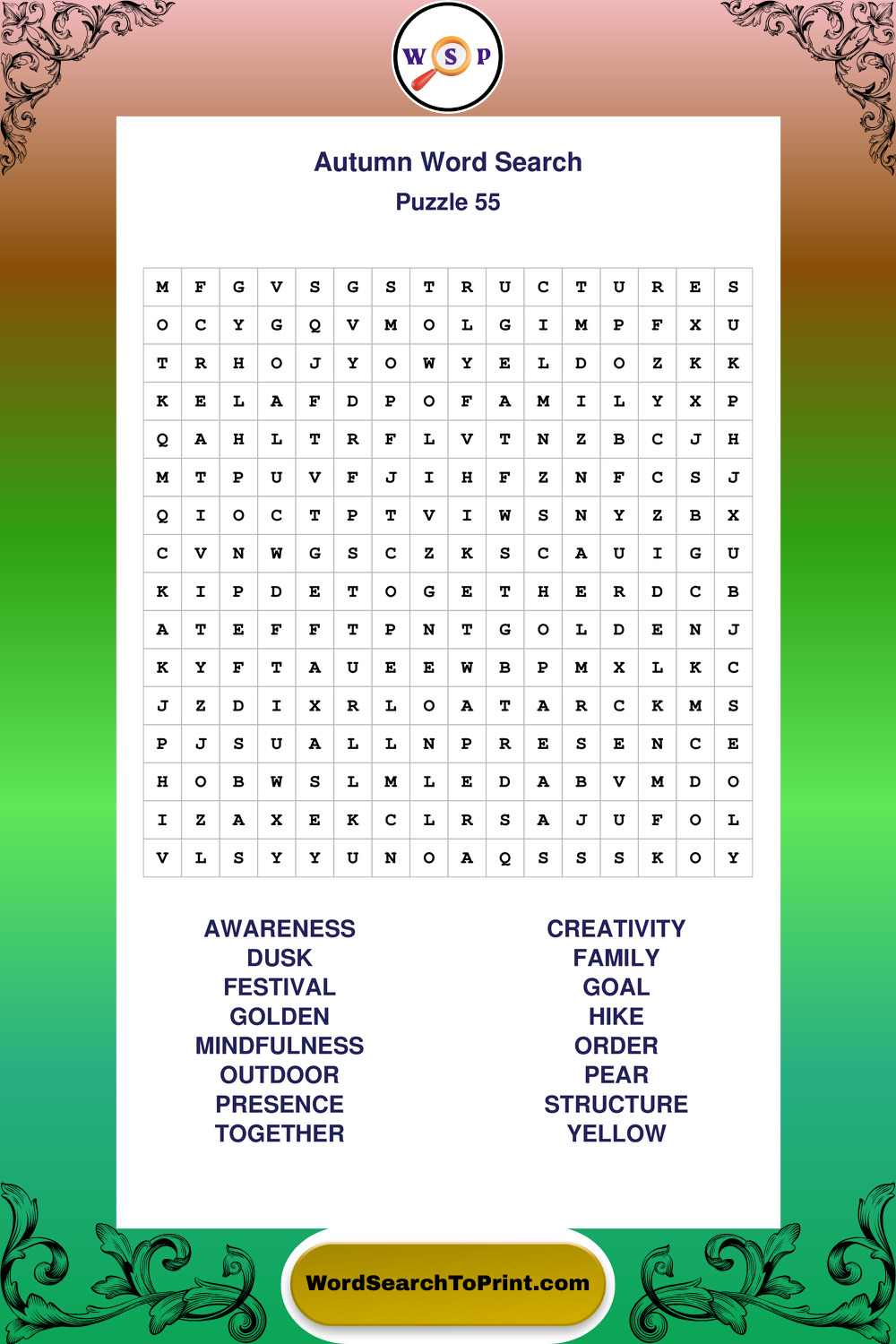 W S P

Autumn Word Search
Puzzle 55

| M | F | G | V | S | G | S | T | R | U | C | T | U | R | E | S |
|---|---|---|---|---|---|---|---|---|---|---|---|---|---|---|---|
| O | C | Y | G | Q | V | M | O | L | G | I | M | P | F | X | U |
| T | R | H | O | J | Y | O | W | Y | E | L | D | O | Z | K | K |
| K | E | L | A | F | D | P | O | F | A | M | I | L | Y | X | P |
| Q | A | H | L | T | R | F | L | V | T | N | Z | B | C | J | H |
| M | T | P | U | V | F | J | I | H | F | Z | N | F | C | S | J |
| Q | I | O | C | T | P | T | V | I | W | S | N | Y | Z | B | X |
| C | V | N | W | G | S | C | Z | K | S | C | A | U | I | G | U |
| K | I | P | D | E | T | O | G | E | T | H | E | R | D | C | B |
| A | T | E | F | F | T | P | N | T | G | O | L | D | E | N | J |
| K | Y | F | T | A | U | E | E | W | B | P | M | X | L | K | C |
| J | Z | D | I | X | R | L | O | A | T | A | R | C | K | M | S |
| P | J | S | U | A | L | L | N | P | R | E | S | E | N | C | E |
| H | O | B | W | S | L | M | L | E | D | A | B | V | M | D | O |
| I | Z | A | X | E | K | C | L | R | S | A | J | U | F | O | L |
| V | L | S | Y | Y | U | N | O | A | Q | S | S | S | K | O | Y |

AWARENESS
DUSK
FESTIVAL
GOLDEN
MINDFULNESS
OUTDOOR
PRESENCE
TOGETHER

CREATIVITY
FAMILY
GOAL
HIKE
ORDER
PEAR
STRUCTURE
YELLOW

WordSearchToPrint.com